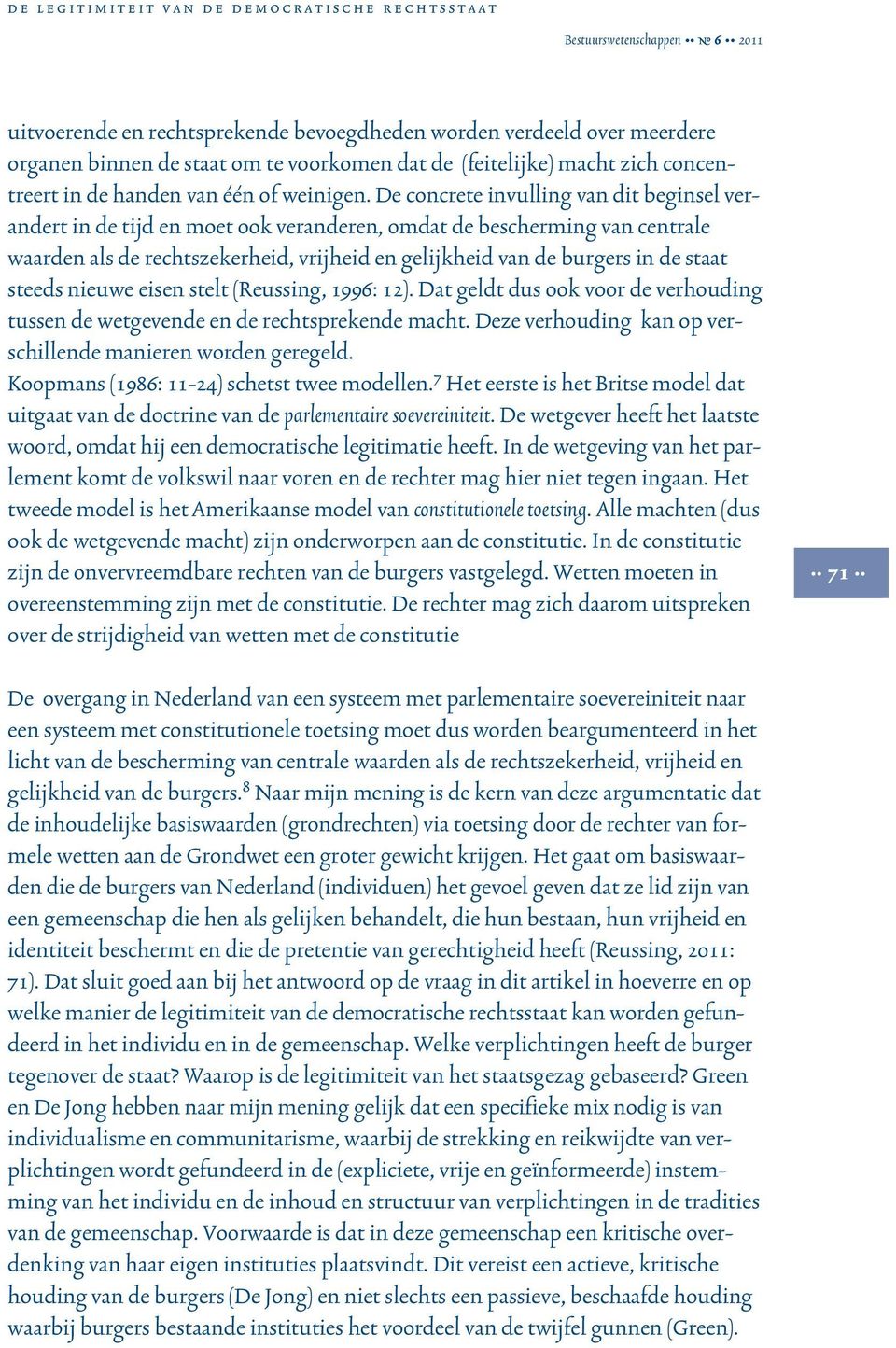 DE LEGITIMITEIT VAN DE DEMOCRATISCHE RECHTSSTAAT

Bestuurswetenschappen •• № 6 •• 2011

uitvoerende en rechtsprekende bevoegdheden worden verdeeld over meerdere organen binnen de staat om te voorkomen dat de (feitelijke) macht zich concentreert in de handen van één of weinigen. De concrete invulling van dit beginsel verandert in de tijd en moet ook veranderen, omdat de bescherming van centrale waarden als de rechtszekerheid, vrijheid en gelijkheid van de burgers in de staat steeds nieuwe eisen stelt (Reussing, 1996: 12). Dat geldt dus ook voor de verhouding tussen de wetgevende en de rechtsprekende macht. Deze verhouding kan op verschillende manieren worden geregeld.
Koopmans (1986: 11-24) schetst twee modellen.$^7$ Het eerste is het Britse model dat uitgaat van de doctrine van de parlementaire soevereiniteit. De wetgever heeft het laatste woord, omdat hij een democratische legitimatie heeft. In de wetgeving van het parlement komt de volkswil naar voren en de rechter mag hier niet tegen ingaan. Het tweede model is het Amerikaanse model van constitutionele toetsing. Alle machten (dus ook de wetgevende macht) zijn onderworpen aan de constitutie. In de constitutie zijn de onvervreemdbare rechten van de burgers vastgelegd. Wetten moeten in overeenstemming zijn met de constitutie. De rechter mag zich daarom uitspreken over de strijdigheid van wetten met de constitutie

•• 71 ••

De overgang in Nederland van een systeem met parlementaire soevereiniteit naar een systeem met constitutionele toetsing moet dus worden beargumenteerd in het licht van de bescherming van centrale waarden als de rechtszekerheid, vrijheid en gelijkheid van de burgers.$^8$ Naar mijn mening is de kern van deze argumentatie dat de inhoudelijke basiswaarden (grondrechten) via toetsing door de rechter van formele wetten aan de Grondwet een groter gewicht krijgen. Het gaat om basiswaarden die de burgers van Nederland (individuen) het gevoel geven dat ze lid zijn van een gemeenschap die hen als gelijken behandelt, die hun bestaan, hun vrijheid en identiteit beschermt en die de pretentie van gerechtigheid heeft (Reussing, 2011: 71). Dat sluit goed aan bij het antwoord op de vraag in dit artikel in hoeverre en op welke manier de legitimiteit van de democratische rechtsstaat kan worden gefundeerd in het individu en in de gemeenschap. Welke verplichtingen heeft de burger tegenover de staat? Waarop is de legitimiteit van het staatsgezag gebaseerd? Green en De Jong hebben naar mijn mening gelijk dat een specifieke mix nodig is van individualisme en communitarisme, waarbij de strekking en reikwijdte van verplichtingen wordt gefundeerd in de (expliciete, vrije en geïnformeerde) instemming van het individu en de inhoud en structuur van verplichtingen in de tradities van de gemeenschap. Voorwaarde is dat in deze gemeenschap een kritische overdenking van haar eigen instituties plaatsvindt. Dit vereist een actieve, kritische houding van de burgers (De Jong) en niet slechts een passieve, beschaafde houding waarbij burgers bestaande instituties het voordeel van de twijfel gunnen (Green).